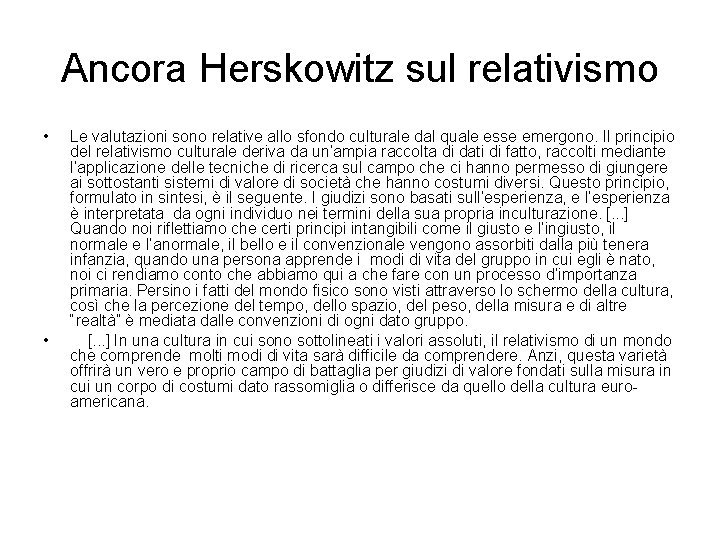 Ancora Herskowitz sul relativismo

• Le valutazioni sono relative allo sfondo culturale dal quale esse emergono. Il principio del relativismo culturale deriva da un'ampia raccolta di dati di fatto, raccolti mediante l'applicazione delle tecniche di ricerca sul campo che ci hanno permesso di giungere ai sottostanti sistemi di valore di società che hanno costumi diversi. Questo principio, formulato in sintesi, è il seguente. I giudizi sono basati sull'esperienza, e l'esperienza è interpretata da ogni individuo nei termini della sua propria inculturazione. [...] Quando noi riflettiamo che certi principi intangibili come il giusto e l'ingiusto, il normale e l'anormale, il bello e il convenzionale vengono assorbiti dalla più tenera infanzia, quando una persona apprende i modi di vita del gruppo in cui egli è nato, noi ci rendiamo conto che abbiamo qui a che fare con un processo d'importanza primaria. Persino i fatti del mondo fisico sono visti attraverso lo schermo della cultura, così che la percezione del tempo, dello spazio, del peso, della misura e di altre "realtà" è mediata dalle convenzioni di ogni dato gruppo.

• [...] In una cultura in cui sono sottolineati i valori assoluti, il relativismo di un mondo che comprende molti modi di vita sarà difficile da comprendere. Anzi, questa varietà offrirà un vero e proprio campo di battaglia per giudizi di valore fondati sulla misura in cui un corpo di costumi dato rassomiglia o differisce da quello della cultura euro-americana.